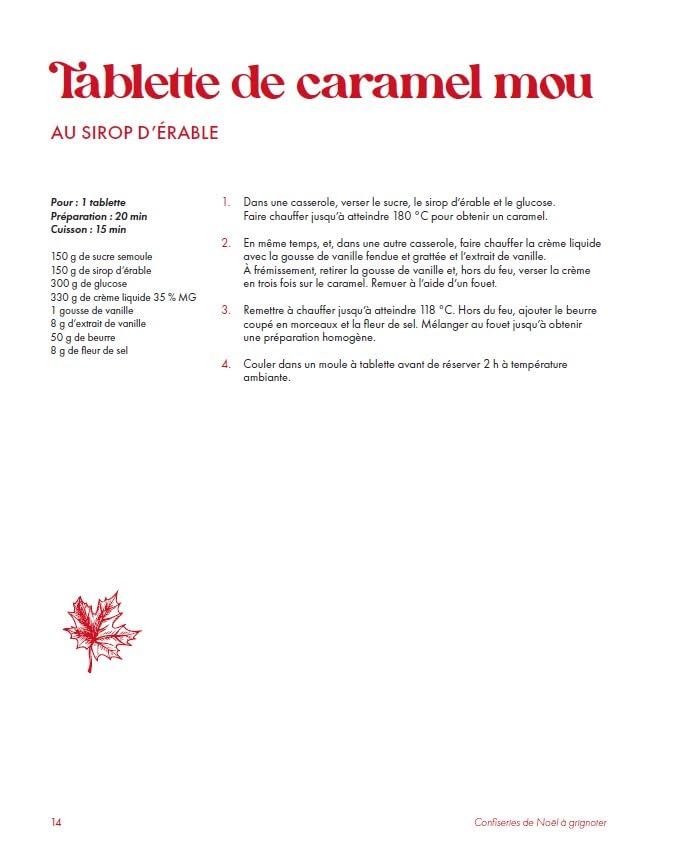 Tablette de caramel mou

AU SIROP D'ÉRABLE

Pour : 1 tablette
Préparation : 20 min
Cuisson : 15 min

150 g de sucre semoule
150 g de sirop d'érable
300 g de glucose
330 g de crème liquide 35 % MG
1 gousse de vanille
8 g d'extrait de vanille
50 g de beurre
8 g de fleur de sel

1. Dans une casserole, verser le sucre, le sirop d'érable et le glucose. Faire chauffer jusqu'à atteindre 180 °C pour obtenir un caramel.

2. En même temps, et, dans une autre casserole, faire chauffer la crème liquide avec la gousse de vanille fendue et grattée et l'extrait de vanille. À frémissement, retirer la gousse de vanille et, hors du feu, verser la crème en trois fois sur le caramel. Remuer à l'aide d'un fouet.

3. Remettre à chauffer jusqu'à atteindre 118 °C. Hors du feu, ajouter le beurre coupé en morceaux et la fleur de sel. Mélanger au fouet jusqu'à obtenir une préparation homogène.

4. Couler dans un moule à tablette avant de réserver 2 h à température ambiante.

14

Confiseries de Noël à grignoter